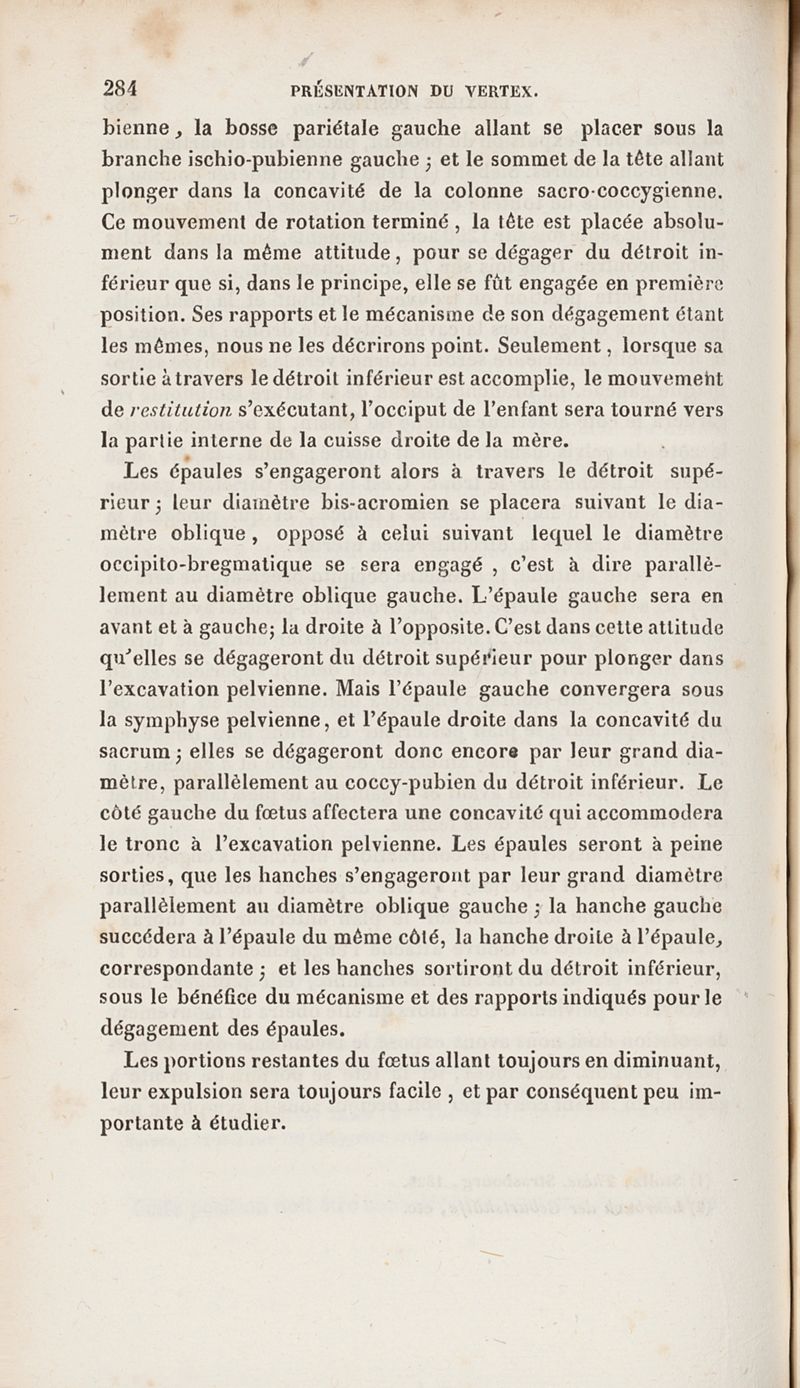 284 PRÉSENTATION DU VERTEX.

bienne, la bosse pariétale gauche allant se placer sous la branche ischio-pubienne gauche ; et le sommet de la tête allant plonger dans la concavité de la colonne sacro-coccygienne. Ce mouvement de rotation terminé, la tête est placée absolument dans la même attitude, pour se dégager du détroit inférieur que si, dans le principe, elle se fût engagée en première position. Ses rapports et le mécanisme de son dégagement étant les mêmes, nous ne les décrirons point. Seulement, lorsque sa sortie à travers le détroit inférieur est accomplie, le mouvement de restitution s'exécutant, l'occiput de l'enfant sera tourné vers la partie interne de la cuisse droite de la mère.

Les épaules s'engageront alors à travers le détroit supérieur ; leur diamètre bis-acromien se placera suivant le diamètre oblique, opposé à celui suivant lequel le diamètre occipito-bregmatique se sera engagé, c'est à dire parallèlement au diamètre oblique gauche. L'épaule gauche sera en avant et à gauche; la droite à l'opposite. C'est dans cette attitude qu'elles se dégageront du détroit supérieur pour plonger dans l'excavation pelvienne. Mais l'épaule gauche convergera sous la symphyse pelvienne, et l'épaule droite dans la concavité du sacrum ; elles se dégageront donc encore par leur grand diamètre, parallèlement au coccy-pubien du détroit inférieur. Le côté gauche du fœtus affectera une concavité qui accommodera le tronc à l'excavation pelvienne. Les épaules seront à peine sorties, que les hanches s'engageront par leur grand diamètre parallèlement au diamètre oblique gauche ; la hanche gauche succédera à l'épaule du même côté, la hanche droite à l'épaule, correspondante ; et les hanches sortiront du détroit inférieur, sous le bénéfice du mécanisme et des rapports indiqués pour le dégagement des épaules.

Les portions restantes du fœtus allant toujours en diminuant, leur expulsion sera toujours facile, et par conséquent peu importante à étudier.